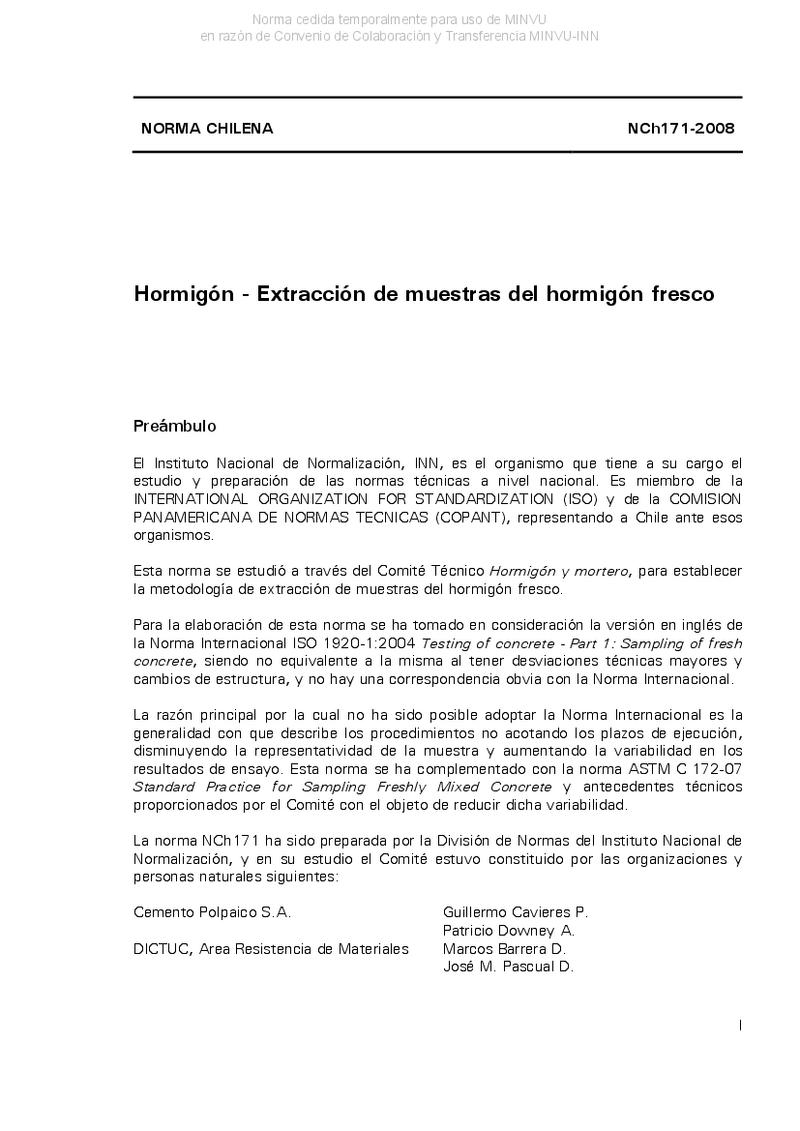 Norma cedida temporalmente para uso de MINVU
en razón de Convenio de Colaboración y Transferencia MINVU-INN

NORMA CHILENA NCh171-2008

Hormigón - Extracción de muestras del hormigón fresco

Preámbulo

El Instituto Nacional de Normalización, INN, es el organismo que tiene a su cargo el estudio y preparación de las normas técnicas a nivel nacional. Es miembro de la INTERNATIONAL ORGANIZATION FOR STANDARDIZATION (ISO) y de la COMISION PANAMERICANA DE NORMAS TECNICAS (COPANT), representando a Chile ante esos organismos.

Esta norma se estudió a través del Comité Técnico Hormigón y mortero, para establecer la metodología de extracción de muestras del hormigón fresco.

Para la elaboración de esta norma se ha tomado en consideración la versión en inglés de la Norma Internacional ISO 1920-1:2004 Testing of concrete - Part 1: Sampling of fresh concrete, siendo no equivalente a la misma al tener desviaciones técnicas mayores y cambios de estructura, y no hay una correspondencia obvia con la Norma Internacional.

La razón principal por la cual no ha sido posible adoptar la Norma Internacional es la generalidad con que describe los procedimientos no acotando los plazos de ejecución, disminuyendo la representatividad de la muestra y aumentando la variabilidad en los resultados de ensayo. Esta norma se ha complementado con la norma ASTM C 172-07 Standard Practice for Sampling Freshly Mixed Concrete y antecedentes técnicos proporcionados por el Comité con el objeto de reducir dicha variabilidad.

La norma NCh171 ha sido preparada por la División de Normas del Instituto Nacional de Normalización, y en su estudio el Comité estuvo constituido por las organizaciones y personas naturales siguientes:

| | |
|---|---|
| Cemento Polpaico S.A. | Guillermo Cavieres P. |
| | Patricio Downey A. |
| DICTUC, Area Resistencia de Materiales | Marcos Barrera D. |
| | José M. Pascual D. |

I